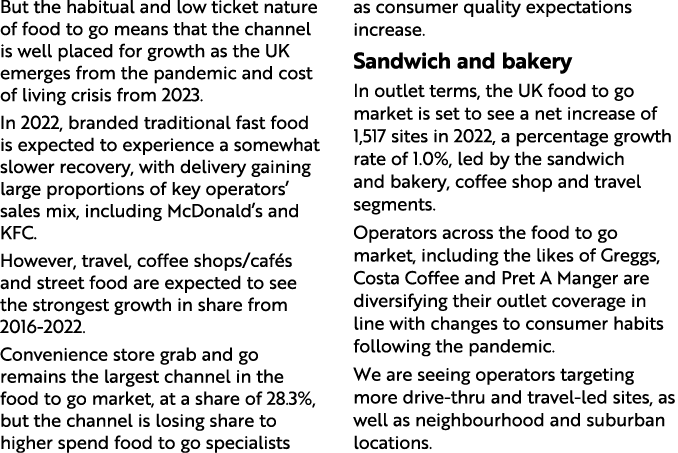 But the habitual and low ticket nature of food to go means that the channel is well placed for growth as the UK emerges from the pandemic and cost of living crisis from 2023.

In 2022, branded traditional fast food is expected to experience a somewhat slower recovery, with delivery gaining large proportions of key operators' sales mix, including McDonald's and KFC.

However, travel, coffee shops/cafés and street food are expected to see the strongest growth in share from 2016-2022.

Convenience store grab and go remains the largest channel in the food to go market, at a share of 28.3%, but the channel is losing share to higher spend food to go specialists as consumer quality expectations increase.

Sandwich and bakery

In outlet terms, the UK food to go market is set to see a net increase of 1,517 sites in 2022, a percentage growth rate of 1.0%, led by the sandwich and bakery, coffee shop and travel segments.

Operators across the food to go market, including the likes of Greggs, Costa Coffee and Pret A Manger are diversifying their outlet coverage in line with changes to consumer habits following the pandemic.

We are seeing operators targeting more drive-thru and travel-led sites, as well as neighbourhood and suburban locations.